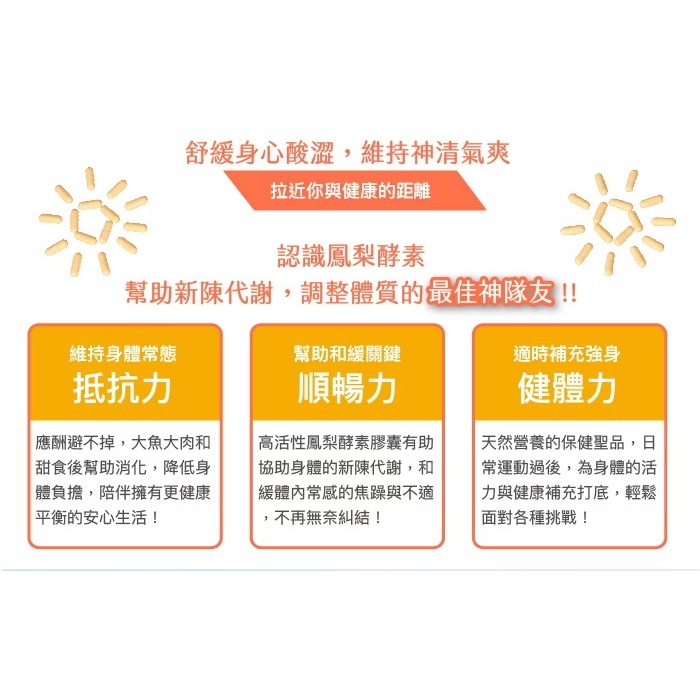 舒緩身心酸澀，維持神清氣爽

拉近你與健康的距離

認識鳳梨酵素

幫助新陳代謝，調整體質的最佳神隊友!!

維持身體常態

抵抗力

應酬避不掉，大魚大肉和甜食後幫助消化，降低身體負擔，陪伴擁有更健康平衡的安心生活！

幫助和緩關鍵

順暢力

高活性鳳梨酵素膠囊有助協助身體的新陳代謝，和緩體內常感的焦躁與不適，不再無奈糾結！

適時補充強身

健體力

天然營養的保健聖品，日常運動過後，為身體的活力與健康補充打底，輕鬆面對各種挑戰！